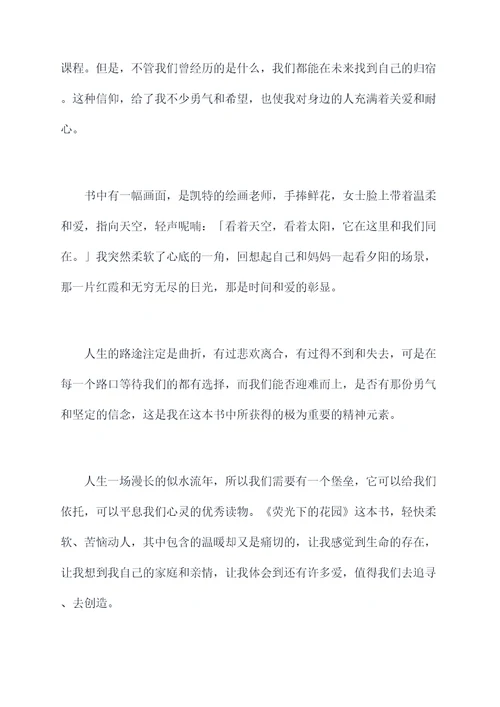 课程。但是，不管我们曾经历的是什么，我们都能在未来找到自己的归宿。这种信仰，给了我不少勇气和希望，也使我对身边的人充满着关爱和耐心。

书中有一幅画面，是凯特的绘画老师，手捧鲜花，女士脸上带着温柔和爱，指向天空，轻声呢喃：「看着天空，看着太阳，它在这里和我们同在。」我突然柔软了心底的一角，回想起自己和妈妈一起看夕阳的场景，那一片红霞和无穷无尽的日光，那是时间和爱的彰显。

人生的路途注定是曲折，有过悲欢离合，有过得不到和失去，可是在每一个路口等待我们的都有选择，而我们能否迎难而上，是否有那份勇气和坚定的信念，这是我在这本书中所获得的极为重要的精神元素。

人生一场漫长的似水流年，所以我们需要有一个堡垒，它可以给我们依托，可以平息我们心灵的优秀读物。《荧光下的花园》这本书，轻快柔软、苦恼动人，其中包含的温暖却又是痛切的，让我感觉到生命的存在，让我想到我自己的家庭和亲情，让我体会到还有许多爱，值得我们去追寻、去创造。